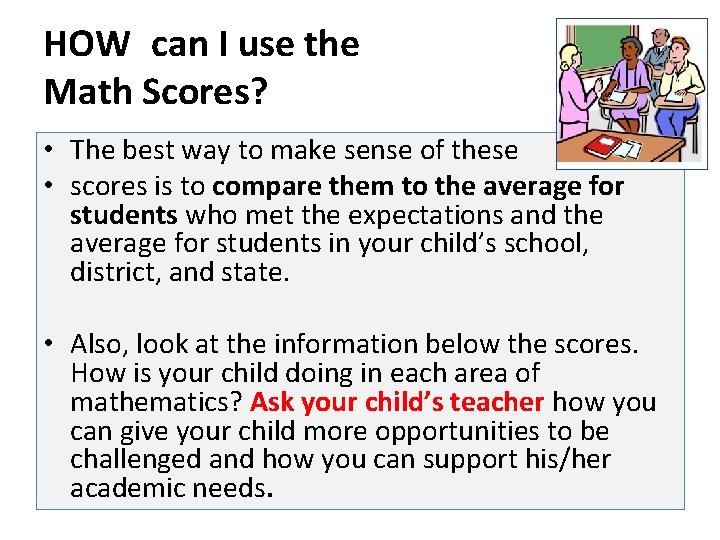 HOW can I use the
Math Scores?

• The best way to make sense of these
• scores is to compare them to the average for students who met the expectations and the average for students in your child's school, district, and state.

• Also, look at the information below the scores. How is your child doing in each area of mathematics? Ask your child's teacher how you can give your child more opportunities to be challenged and how you can support his/her academic needs.